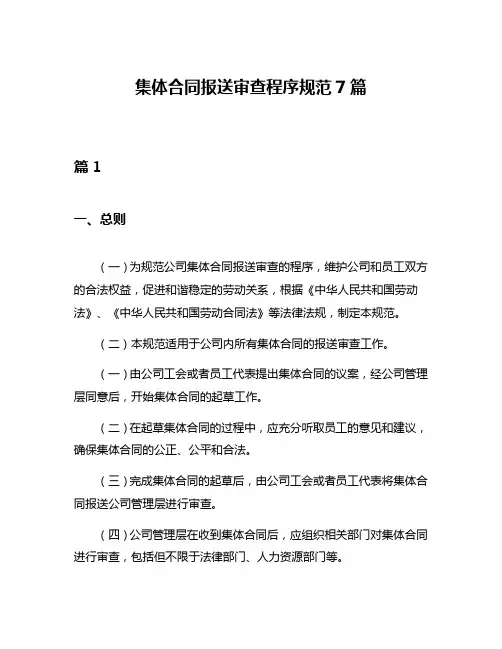 集体合同报送审查程序规范 7 篇

篇 1

一、总则

（一）为规范公司集体合同报送审查的程序，维护公司和员工双方的合法权益，促进和谐稳定的劳动关系，根据《中华人民共和国劳动法》、《中华人民共和国劳动合同法》等法律法规，制定本规范。

（二）本规范适用于公司内所有集体合同的报送审查工作。

（一）由公司工会或者员工代表提出集体合同的议案，经公司管理层同意后，开始集体合同的起草工作。

（二）在起草集体合同的过程中，应充分听取员工的意见和建议，确保集体合同的公正、公平和合法。

（三）完成集体合同的起草后，由公司工会或者员工代表将集体合同报送公司管理层进行审查。

（四）公司管理层在收到集体合同后，应组织相关部门对集体合同进行审查，包括但不限于法律部门、人力资源部门等。